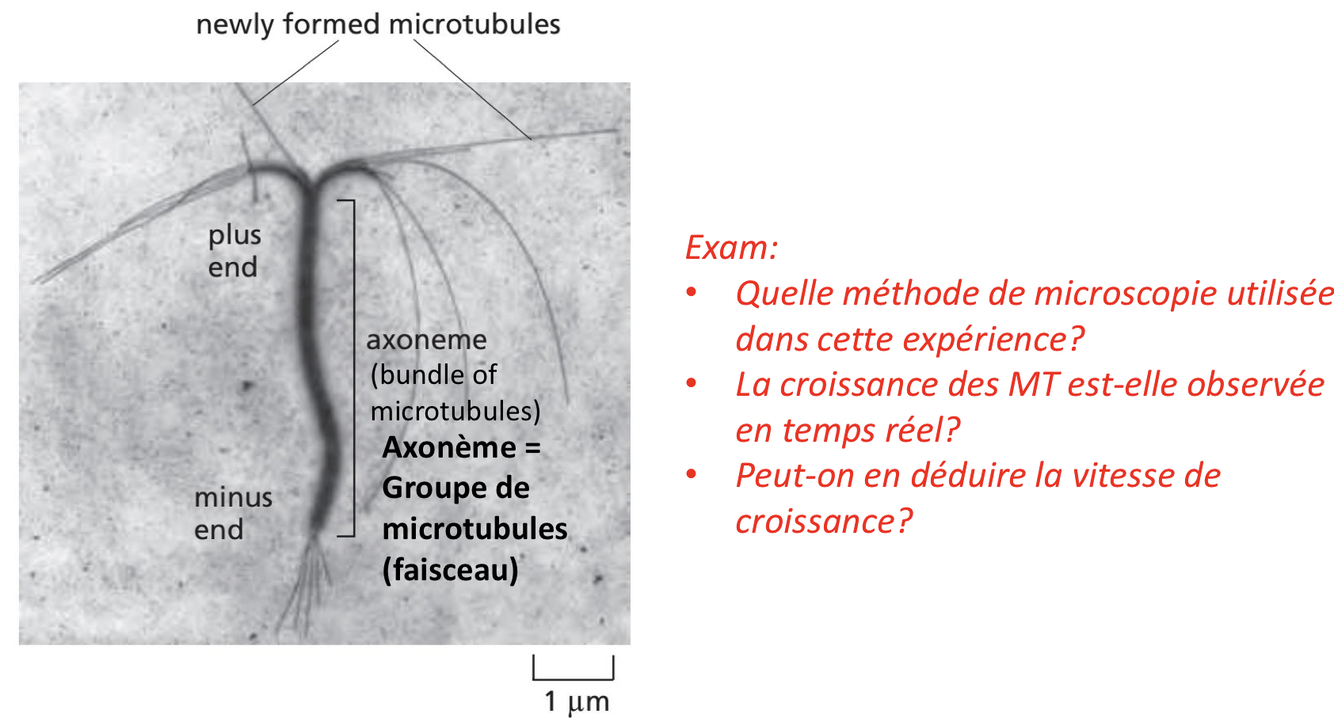 newly formed microtubules

plus end

axoneme (bundle of microtubules)

Axonème = Groupe de microtubules (faisceau)

minus end

1 μm

Exam:
• Quelle méthode de microscopie utilisée dans cette expérience?
• La croissance des MT est-elle observée en temps réel?
• Peut-on en déduire la vitesse de croissance?